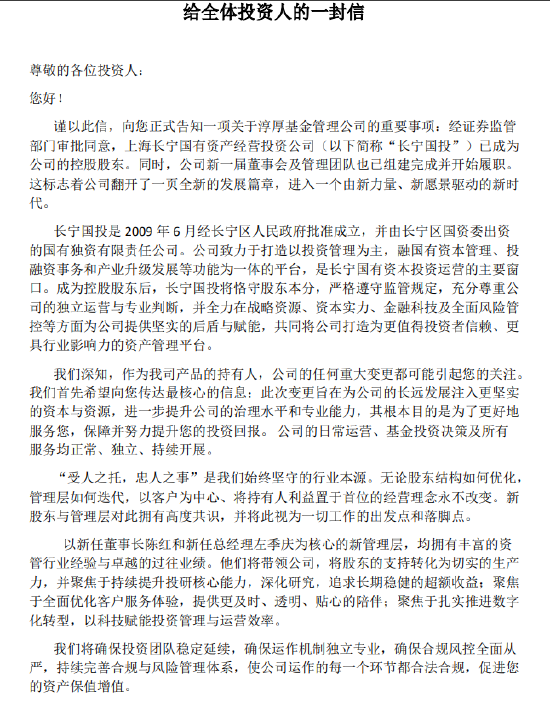 给全体投资人的一封信

尊敬的各位投资人：

您好！

谨以此信，向您正式告知一项关于淳厚基金管理公司的重要事项：经证券监管部门审批同意，上海长宁国有资产经营投资公司（以下简称“长宁国投”）已成为公司的控股股东。同时，公司新一届董事会及管理团队也已组建完成并开始履职。这标志着公司翻开了一页全新的发展篇章，进入一个由新力量、新愿景驱动的新时代。

长宁国投是 2009 年 6 月经长宁区人民政府批准成立，并由长宁区国资委出资的国有独资有限责任公司。公司致力于打造以投资管理为主，融国有资本管理、投融资事务和产业升级发展等功能为一体的平台，是长宁国有资本投资运营的主要窗口。成为控股股东后，长宁国投将恪守股东本分，严格遵守监管规定，充分尊重公司的独立运营与专业判断，并全力在战略资源、资本实力、金融科技及全面风险管控等方面为公司提供坚实的后盾与赋能，共同将公司打造为更值得投资者信赖、更具行业影响力的资产管理平台。

我们深知，作为我司产品的持有人，公司的任何重大变更都可能引起您的关注。我们首先希望向您传达最核心的信息：此次变更旨在为公司的长远发展注入更坚实的资本与资源，进一步提升公司的治理水平和专业能力，其根本目的是为了更好地服务您，保障并努力提升您的投资回报。公司的日常运营、基金投资决策及所有服务均正常、独立、持续开展。

“受人之托，忠人之事”是我们始终坚守的行业本源。无论股东结构如何优化，管理层如何迭代，以客户为中心、将持有人利益置于首位的经营理念永不改变。新股东与管理层对此拥有高度共识，并将此视为一切工作的出发点和落脚点。

以新任董事长陈红和新任总经理左季庆为核心的新管理层，均拥有丰富的资管行业经验与卓越的过往业绩。他们将带领公司，将股东的支持转化为切实的生产力，并聚焦于持续提升投研核心能力，深化研究，追求长期稳健的超额收益；聚焦于全面优化客户服务体验，提供更及时、透明、贴心的陪伴；聚焦于扎实推进数字化转型，以科技赋能投资管理与运营效率。

我们将确保投资团队稳定延续，确保运作机制独立专业，确保合规风控全面从严，持续完善合规与风险管理体系，使公司运作的每一个环节都合法合规，促进您的资产保值增值。